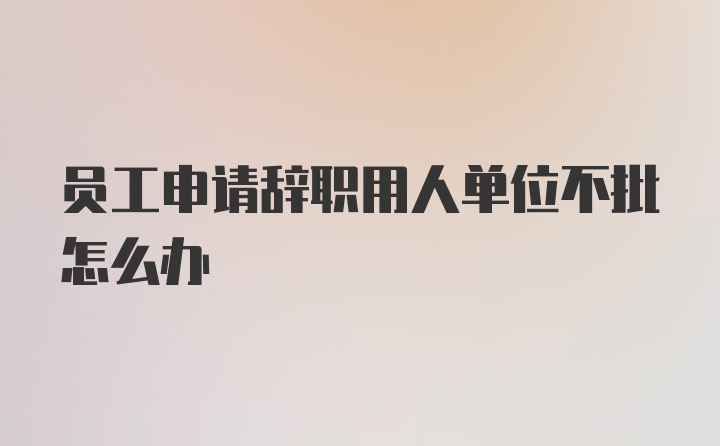 员工申请辞职用人单位不批怎么办